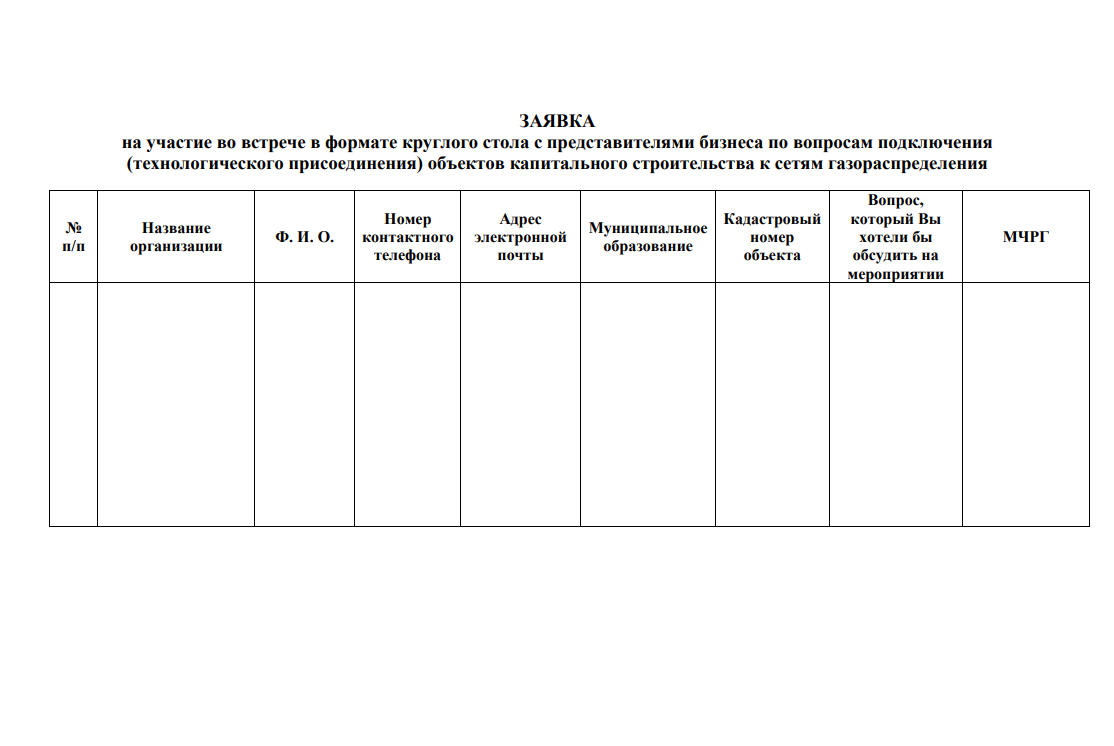 ЗАЯВКА
на участие во встрече в формате круглого стола с представителями бизнеса по вопросам подключения (технологического присоединения) объектов капитального строительства к сетям газораспределения

| № п/п | Название организации | Ф. И. О. | Номер контактного телефона | Адрес электронной почты | Муниципальное образование | Кадастровый номер объекта | Вопрос, который Вы хотели бы обсудить на мероприятии | МЧРГ |
|---|---|---|---|---|---|---|---|---|
| | | | | | | | | |